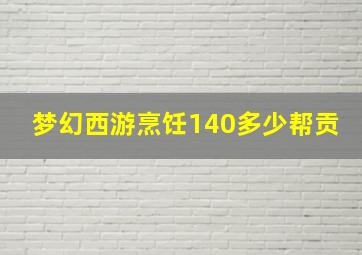 梦幻西游烹饪140多少帮贡